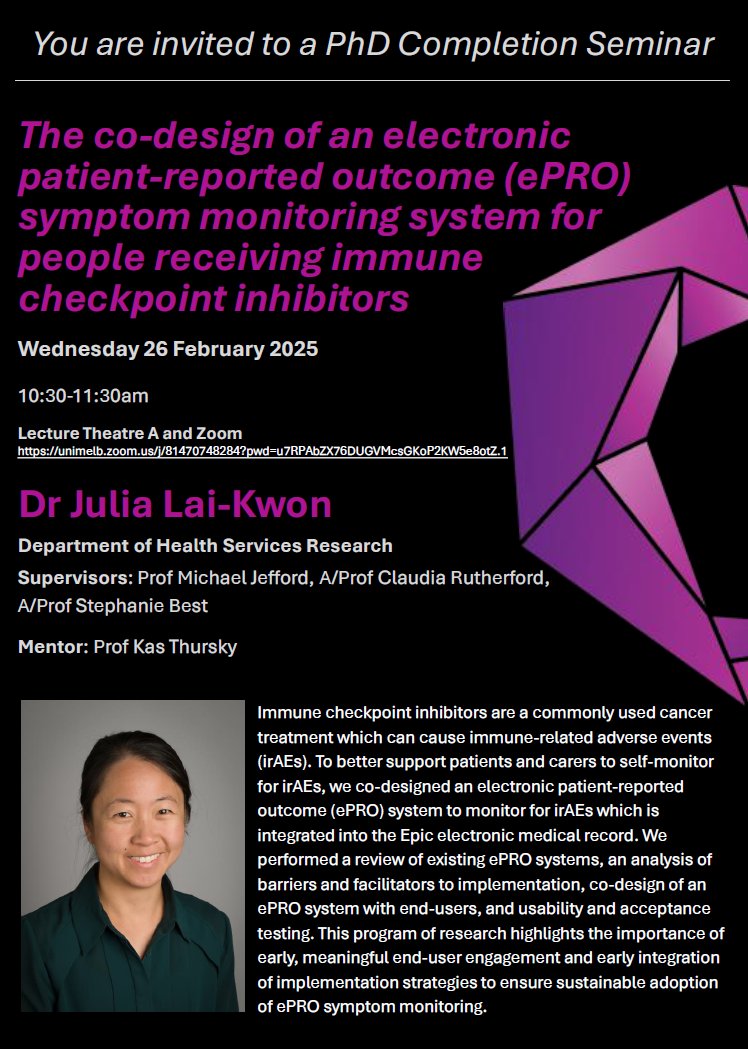 You are invited to a PhD Completion Seminar

The co-design of an electronic patient-reported outcome (ePRO) symptom monitoring system for people receiving immune checkpoint inhibitors

Wednesday 26 February 2025

10:30-11:30am

Lecture Theatre A and Zoom
https://unimelb.zoom.us/j/81470748284?pwd=u7RPAbZX76DUGVMcsGKoP2KW5e8otZ.1

Dr Julia Lai-Kwon

Department of Health Services Research

Supervisors: Prof Michael Jefford, A/Prof Claudia Rutherford, A/Prof Stephanie Best

Mentor: Prof Kas Thursky

Immune checkpoint inhibitors are a commonly used cancer treatment which can cause immune-related adverse events (irAEs). To better support patients and carers to self-monitor for irAEs, we co-designed an electronic patient-reported outcome (ePRO) system to monitor for irAEs which is integrated into the Epic electronic medical record. We performed a review of existing ePRO systems, an analysis of barriers and facilitators to implementation, co-design of an ePRO system with end-users, and usability and acceptance testing. This program of research highlights the importance of early, meaningful end-user engagement and early integration of implementation strategies to ensure sustainable adoption of ePRO symptom monitoring.